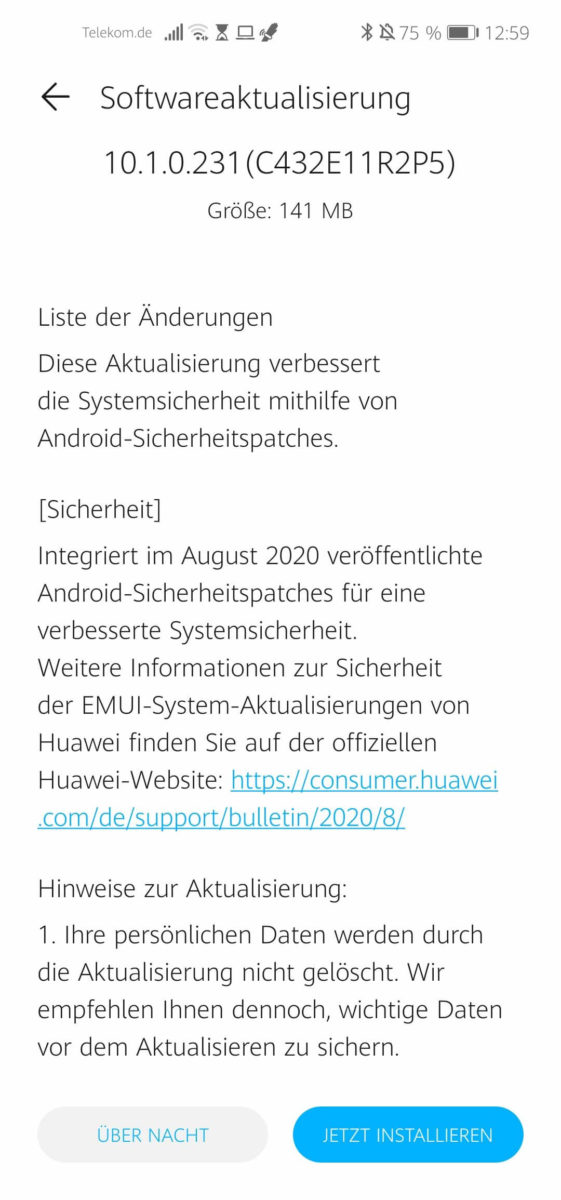 Telekom.de 75 % 12:59

Softwareaktualisierung

10.1.0.231(C432E11R2P5)

Größe: 141 MB

Liste der Änderungen
Diese Aktualisierung verbessert die Systemsicherheit mithilfe von Android-Sicherheitspatches.

[Sicherheit]
Integriert im August 2020 veröffentlichte Android-Sicherheitspatches für eine verbesserte Systemsicherheit.
Weitere Informationen zur Sicherheit der EMUI-System-Aktualisierungen von Huawei finden Sie auf der offiziellen Huawei-Website: https://consumer.huawei.com/de/support/bulletin/2020/8/

Hinweise zur Aktualisierung:
1. Ihre persönlichen Daten werden durch die Aktualisierung nicht gelöscht. Wir empfehlen Ihnen dennoch, wichtige Daten vor dem Aktualisieren zu sichern.

ÜBER NACHT

JETZT INSTALLIEREN